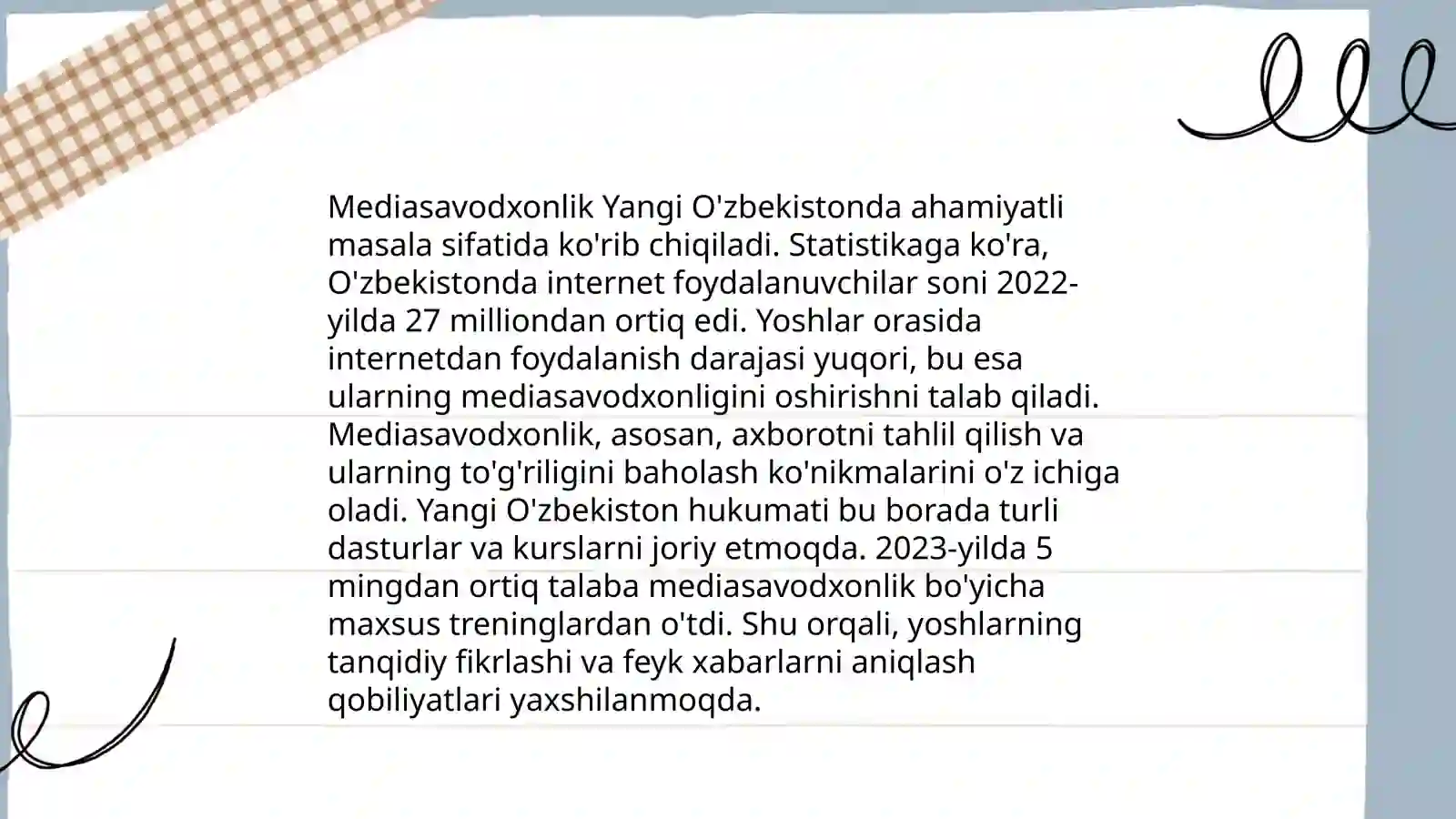 Mediasavodxonlik Yangi O'zbekistonda ahamiyatli masala sifatida ko'rib chiqiladi. Statistikaga ko'ra, O'zbekistonda internet foydalanuvchilar soni 2022-yilda 27 milliondan ortiq edi. Yoshlar orasida internetdan foydalanish darajasi yuqori, bu esa ularning mediasavodxonligini oshirishni talab qiladi. Mediasavodxonlik, asosan, axborotni tahlil qilish va ularning to'g'riligini baholash ko'nikmalarini o'z ichiga oladi. Yangi O'zbekiston hukumati bu borada turli dasturlar va kurslarni joriy etmoqda. 2023-yilda 5 mingdan ortiq talaba mediasavodxonlik bo'yicha maxsus treninglardan o'tdi. Shu orqali, yoshlarning tanqidiy fikrlashi va feyk xabarlarni aniqlash qobiliyatlari yaxshilanmoqda.